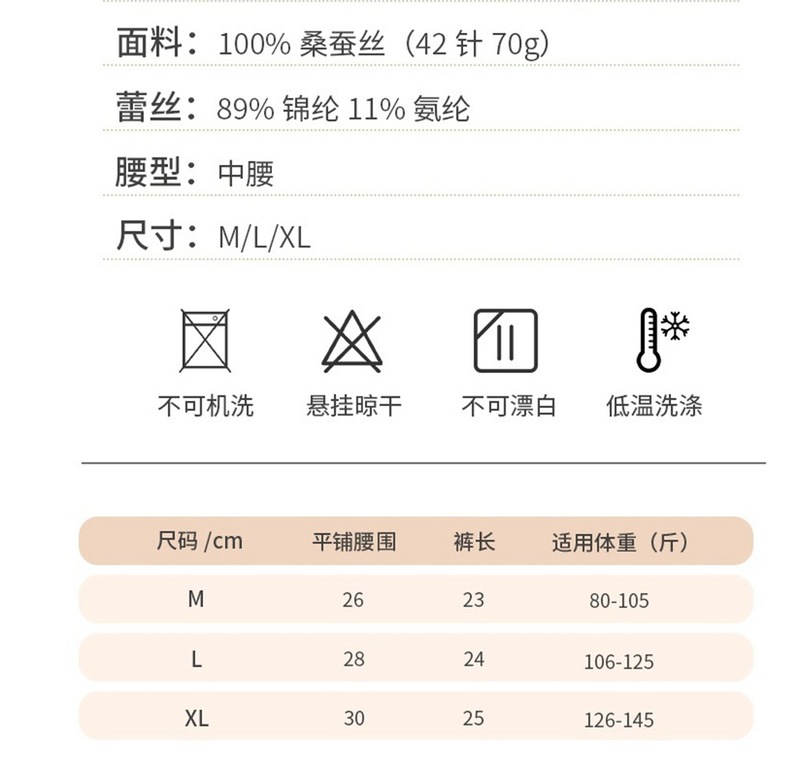 面料：100% 桑蚕丝（42 针 70g）

蕾丝：89% 锦纶 11% 氨纶

腰型：中腰

尺寸：M/L/XL

不可机洗　悬挂晾干　不可漂白　低温洗涤

| 尺码 /cm | 平铺腰围 | 裤长 | 适用体重（斤） |
|---|---|---|---|
| M | 26 | 23 | 80-105 |
| L | 28 | 24 | 106-125 |
| XL | 30 | 25 | 126-145 |